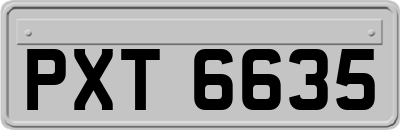 PXT 6635